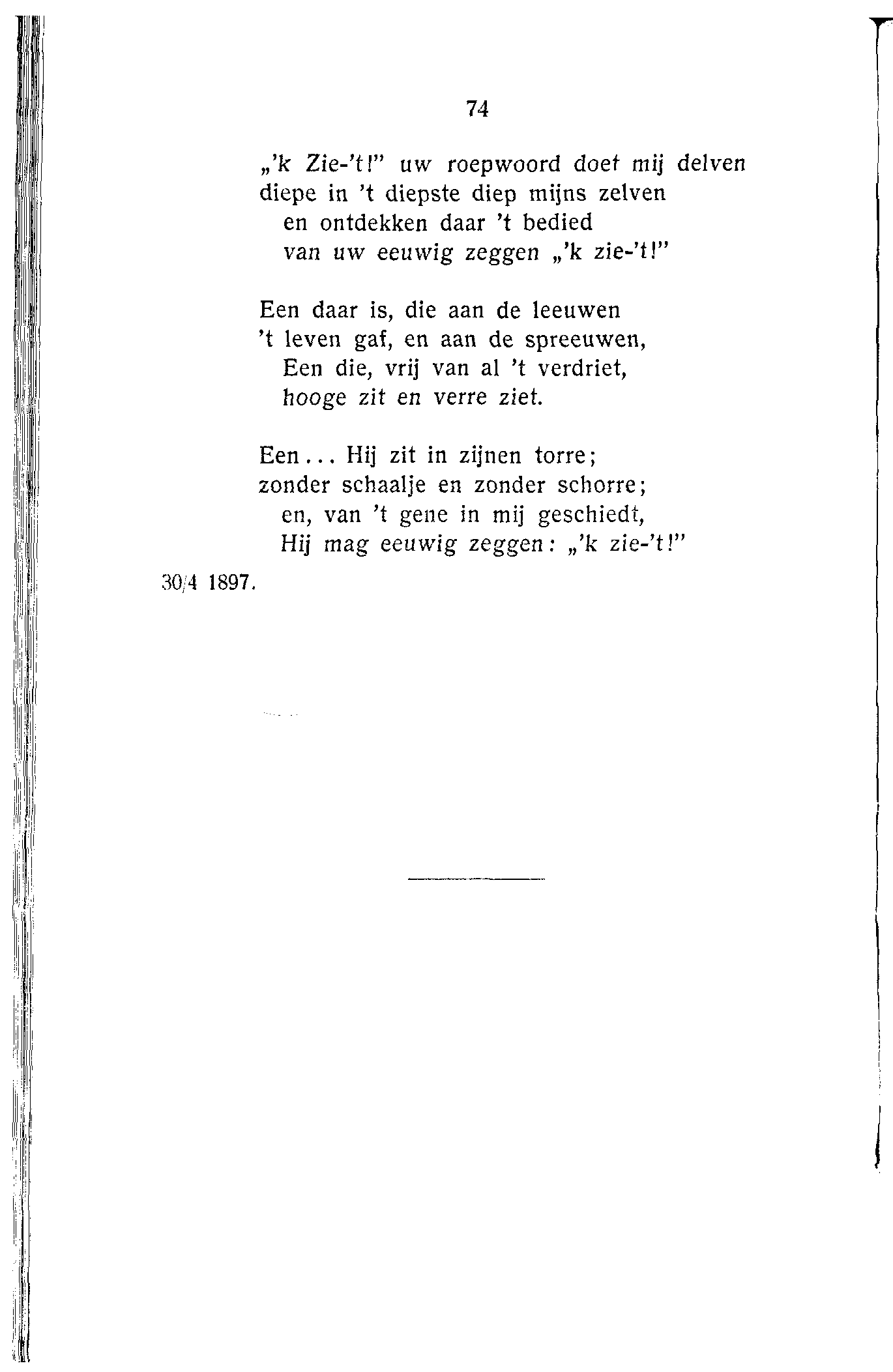 74

„'k Zie-'t!" uw roepwoord doet mij delven
diepe in 't diepste diep mijns zelven
en ontdekken daar 't bedied
van uw eeuwig zeggen „'k zie-'t!"

Een daar is, die aan de leeuwen
't leven gaf, en aan de spreeuwen,
Een die, vrij van al 't verdriet,
hooge zit en verre ziet.

Een... Hij zit in zijnen torre;
zonder schaalje en zonder schorre;
en, van 't gene in mij geschiedt,
Hij mag eeuwig zeggen: „'k zie-'t!"

30/4 1897.